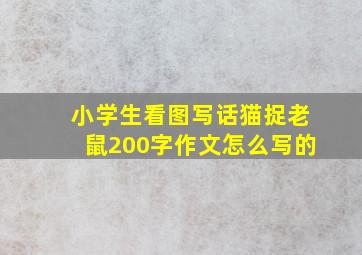 小学生看图写话猫捉老鼠200字作文怎么写的